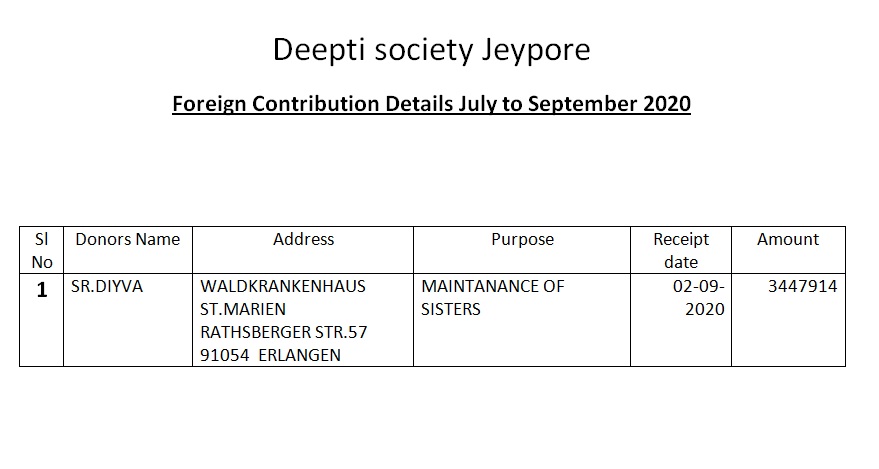 Deepti society Jeypore

Foreign Contribution Details July to September 2020

| Sl No | Donors Name | Address | Purpose | Receipt date | Amount |
|---|---|---|---|---|---|
| 1 | SR.DIYVA | WALDKRANKENHAUS ST.MARIEN RATHSBERGER STR.57 91054 ERLANGEN | MAINTANANCE OF SISTERS | 02-09-2020 | 3447914 |